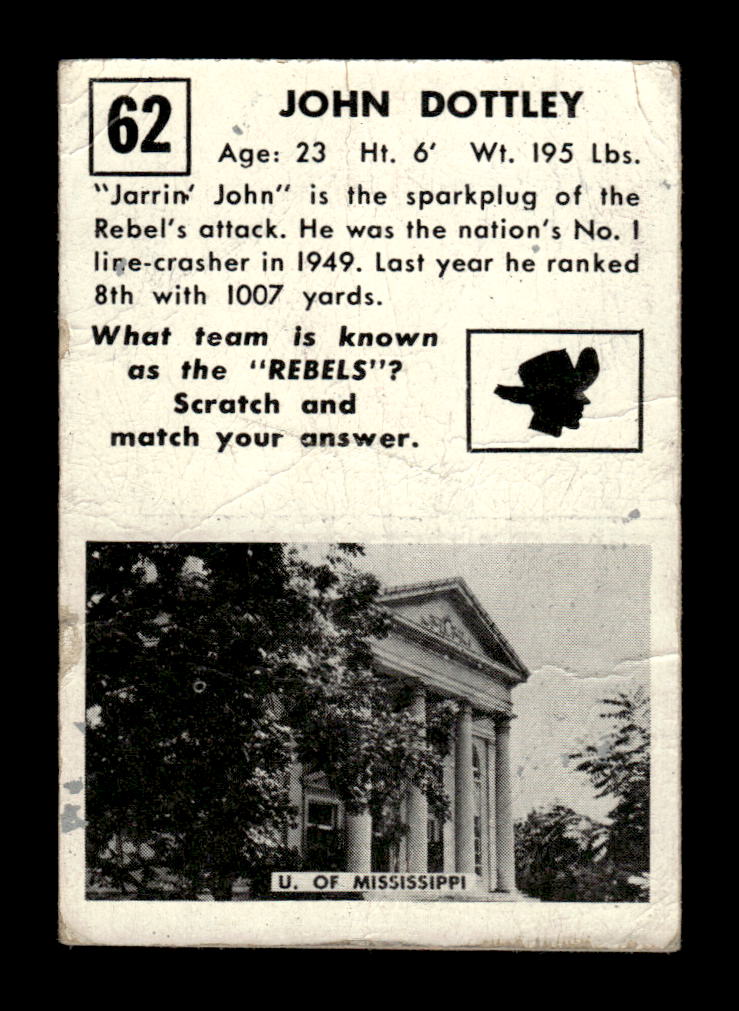 62

JOHN DOTTLEY

Age: 23 Ht. 6' Wt. 195 Lbs.

"Jarrin' John" is the sparkplug of the Rebel's attack. He was the nation's No. 1 line-crasher in 1949. Last year he ranked 8th with 1007 yards.

What team is known as the "REBELS"? Scratch and match your answer.

U. OF MISSISSIPPI